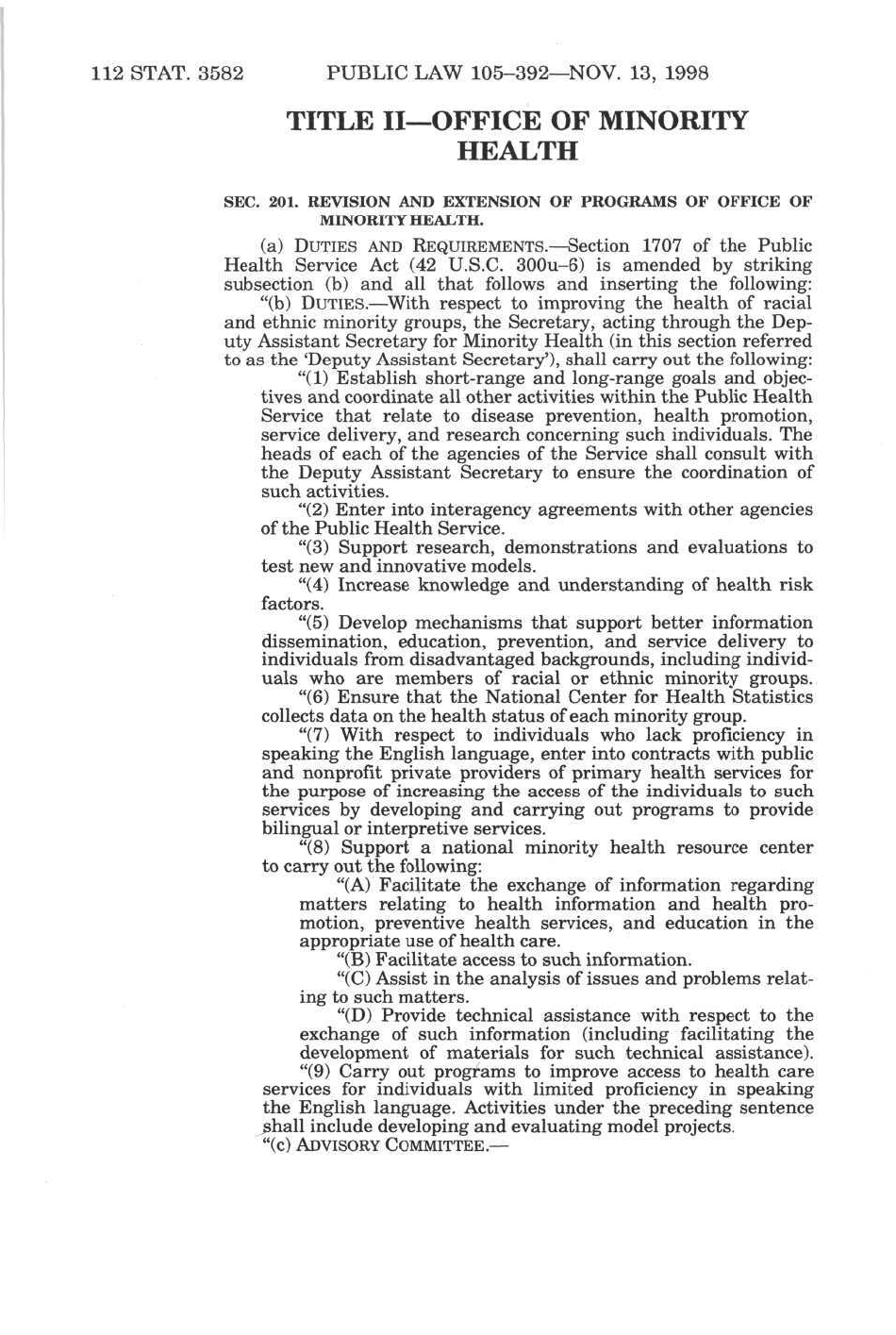 112 STAT. 3582 PUBLIC LAW 105–392—NOV. 13, 1998

TITLE II—OFFICE OF MINORITY HEALTH

SEC. 201. REVISION AND EXTENSION OF PROGRAMS OF OFFICE OF MINORITY HEALTH.

(a) DUTIES AND REQUIREMENTS.—Section 1707 of the Public Health Service Act (42 U.S.C. 300u–6) is amended by striking subsection (b) and all that follows and inserting the following:

"(b) DUTIES.—With respect to improving the health of racial and ethnic minority groups, the Secretary, acting through the Deputy Assistant Secretary for Minority Health (in this section referred to as the 'Deputy Assistant Secretary'), shall carry out the following:

"(1) Establish short-range and long-range goals and objectives and coordinate all other activities within the Public Health Service that relate to disease prevention, health promotion, service delivery, and research concerning such individuals. The heads of each of the agencies of the Service shall consult with the Deputy Assistant Secretary to ensure the coordination of such activities.

"(2) Enter into interagency agreements with other agencies of the Public Health Service.

"(3) Support research, demonstrations and evaluations to test new and innovative models.

"(4) Increase knowledge and understanding of health risk factors.

"(5) Develop mechanisms that support better information dissemination, education, prevention, and service delivery to individuals from disadvantaged backgrounds, including individuals who are members of racial or ethnic minority groups.

"(6) Ensure that the National Center for Health Statistics collects data on the health status of each minority group.

"(7) With respect to individuals who lack proficiency in speaking the English language, enter into contracts with public and nonprofit private providers of primary health services for the purpose of increasing the access of the individuals to such services by developing and carrying out programs to provide bilingual or interpretive services.

"(8) Support a national minority health resource center to carry out the following:

"(A) Facilitate the exchange of information regarding matters relating to health information and health promotion, preventive health services, and education in the appropriate use of health care.

"(B) Facilitate access to such information.

"(C) Assist in the analysis of issues and problems relating to such matters.

"(D) Provide technical assistance with respect to the exchange of such information (including facilitating the development of materials for such technical assistance).

"(9) Carry out programs to improve access to health care services for individuals with limited proficiency in speaking the English language. Activities under the preceding sentence shall include developing and evaluating model projects.

"(c) ADVISORY COMMITTEE.—